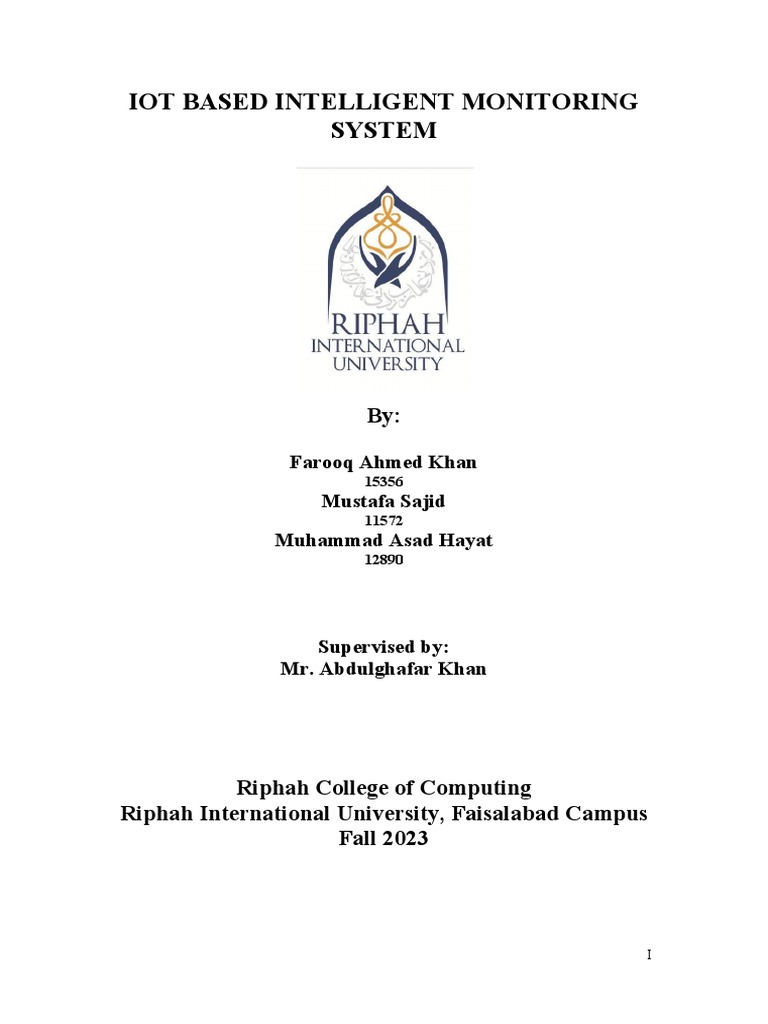 IOT BASED INTELLIGENT MONITORING SYSTEM

RIPHAH
INTERNATIONAL
UNIVERSITY

By:

Farooq Ahmed Khan
15356
Mustafa Sajid
11572
Muhammad Asad Hayat
12890

Supervised by:
Mr. Abdulghafar Khan

Riphah College of Computing
Riphah International University, Faisalabad Campus
Fall 2023

I